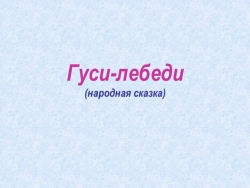 Гуси-лебеди
(народная сказка)